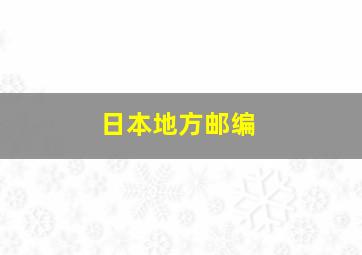 日本地方邮编